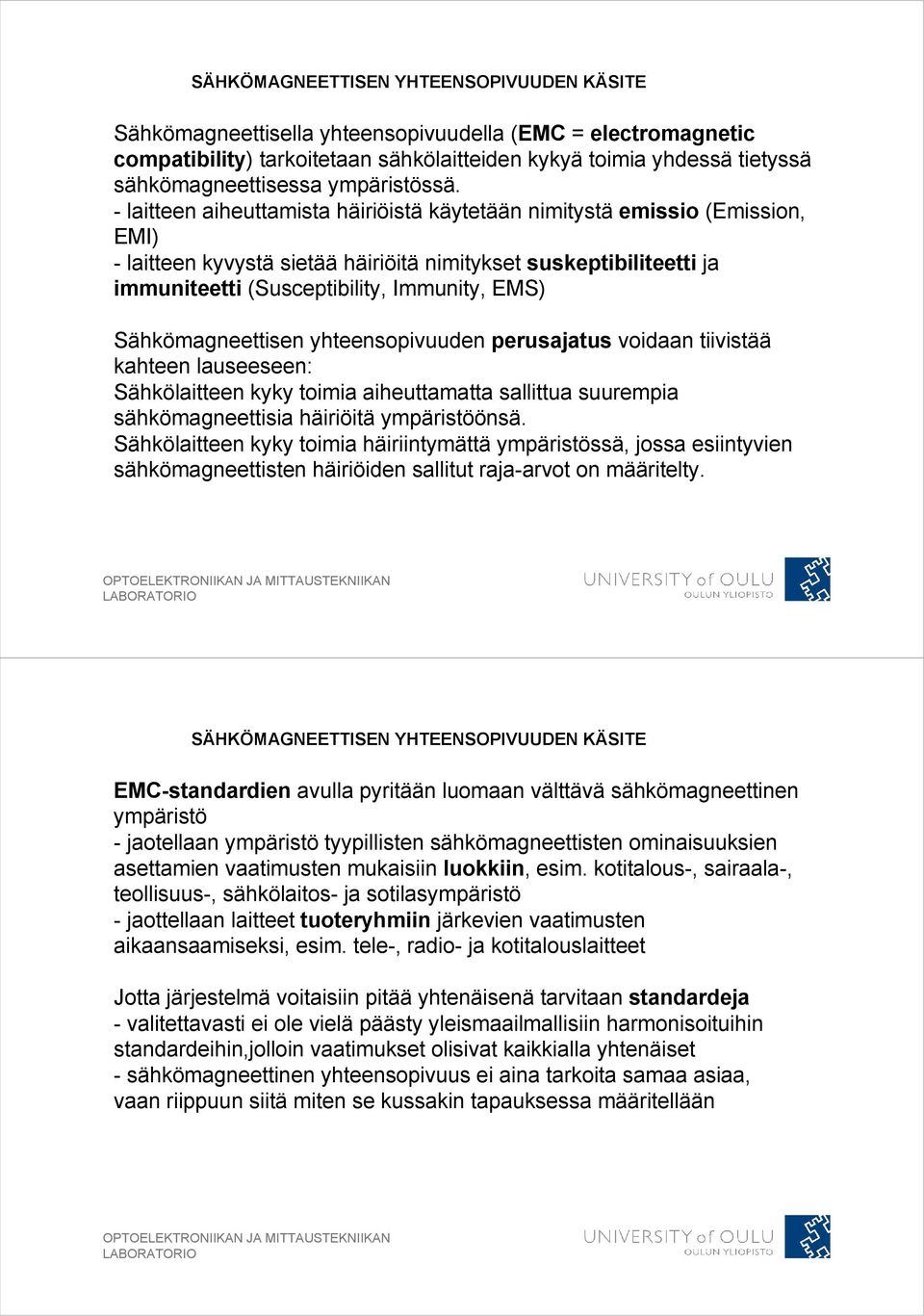 SÄHKÖMAGNEETTISEN YHTEENSOPIVUUDEN KÄSITE

Sähkömagneettisella yhteensopivuudella (EMC = electromagnetic compatibility) tarkoitetaan sähkölaitteiden kykyä toimia yhdessä tietyssä sähkömagneettisessa ympäristössä.
- laitteen aiheuttamista häiriöistä käytetään nimitystä emissio (Emission, EMI)
- laitteen kyvystä sietää häiriöitä nimitykset suskeptibiliteetti ja immuniteetti (Susceptibility, Immunity, EMS)

Sähkömagneettisen yhteensopivuuden perusajatus voidaan tiivistää kahteen lauseeseen:
Sähkölaitteen kyky toimia aiheuttamatta sallittua suurempia sähkömagneettisia häiriöitä ympäristöönsä.
Sähkölaitteen kyky toimia häiriintymättä ympäristössä, jossa esiintyvien sähkömagneettisten häiriöiden sallitut raja-arvot on määritelty.

OPTOELEKTRONIIKAN JA MITTAUSTEKNIIKAN LABORATORIO

UNIVERSITY of OULU
OULUN YLIOPISTO

SÄHKÖMAGNEETTISEN YHTEENSOPIVUUDEN KÄSITE

EMC-standardien avulla pyritään luomaan välttävä sähkömagneettinen ympäristö
- jaotellaan ympäristö tyypillisten sähkömagneettisten ominaisuuksien asettamien vaatimusten mukaisiin luokkiin, esim. kotitalous-, sairaala-, teollisuus-, sähkölaitos- ja sotilasympäristö
- jaottellaan laitteet tuoteryhmiin järkevien vaatimusten aikaansaamiseksi, esim. tele-, radio- ja kotitalouslaitteet

Jotta järjestelmä voitaisiin pitää yhtenäisenä tarvitaan standardeja
- valitettavasti ei ole vielä päästy yleismaailmallisiin harmonisoituihin standardeihin,jolloin vaatimukset olisivat kaikkialla yhtenäiset
- sähkömagneettinen yhteensopivuus ei aina tarkoita samaa asiaa, vaan riippuun siitä miten se kussakin tapauksessa määritellään

OPTOELEKTRONIIKAN JA MITTAUSTEKNIIKAN LABORATORIO

UNIVERSITY of OULU
OULUN YLIOPISTO